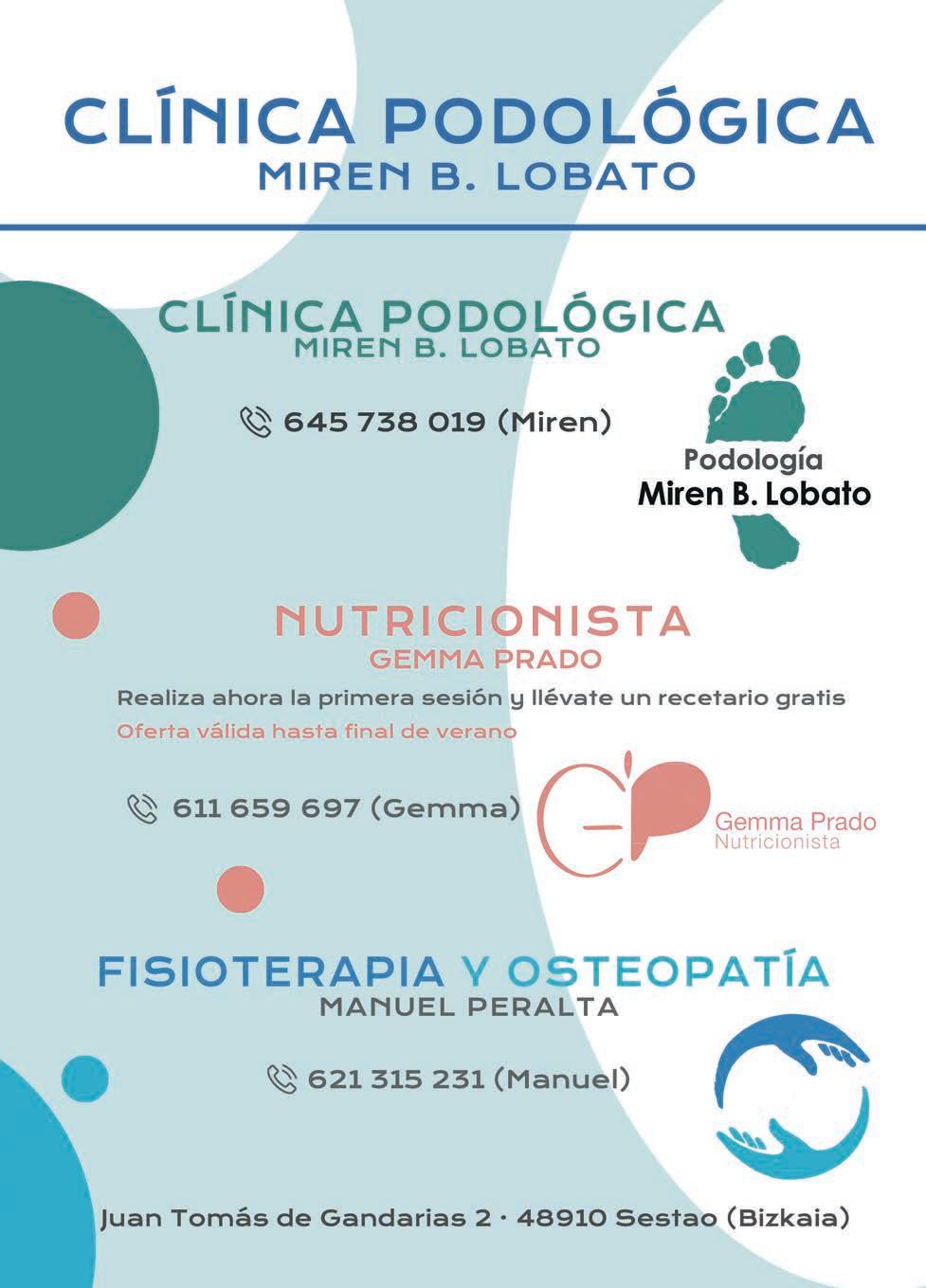 CLÍNICA PODOLÓGICA
MIREN B. LOBATO

CLÍNICA PODOLÓGICA
MIREN B. LOBATO

645 738 019 (Miren)

Podología
Miren B. Lobato

NUTRICIONISTA
GEMMA PRADO

Realiza ahora la primera sesión y llévate un recetario gratis
Oferta válida hasta final de verano

611 659 697 (Gemma)

Gemma Prado
Nutricionista

FISIOTERAPIA Y OSTEOPATÍA
MANUEL PERALTA

621 315 231 (Manuel)

Juan Tomás de Gandarias 2 · 48910 Sestao (Bizkaia)